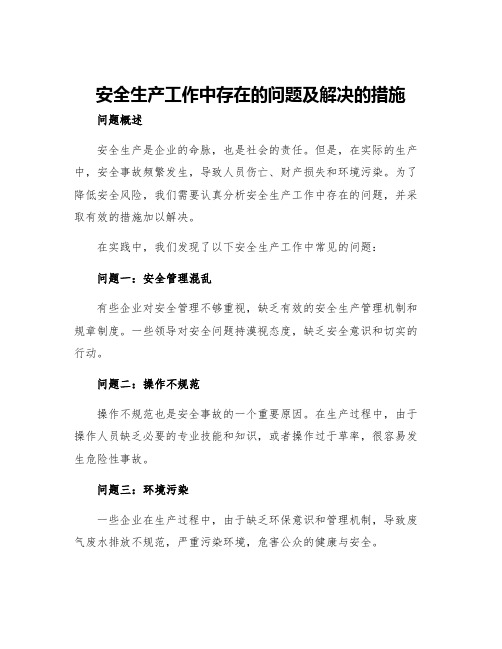 安全生产工作中存在的问题及解决的措施

问题概述

安全生产是企业的命脉，也是社会的责任。但是，在实际的生产中，安全事故频繁发生，导致人员伤亡、财产损失和环境污染。为了降低安全风险，我们需要认真分析安全生产工作中存在的问题，并采取有效的措施加以解决。

在实践中，我们发现了以下安全生产工作中常见的问题：

问题一：安全管理混乱

有些企业对安全管理不够重视，缺乏有效的安全生产管理机制和规章制度。一些领导对安全问题持漠视态度，缺乏安全意识和切实的行动。

问题二：操作不规范

操作不规范也是安全事故的一个重要原因。在生产过程中，由于操作人员缺乏必要的专业技能和知识，或者操作过于草率，很容易发生危险性事故。

问题三：环境污染

一些企业在生产过程中，由于缺乏环保意识和管理机制，导致废气废水排放不规范，严重污染环境，危害公众的健康与安全。